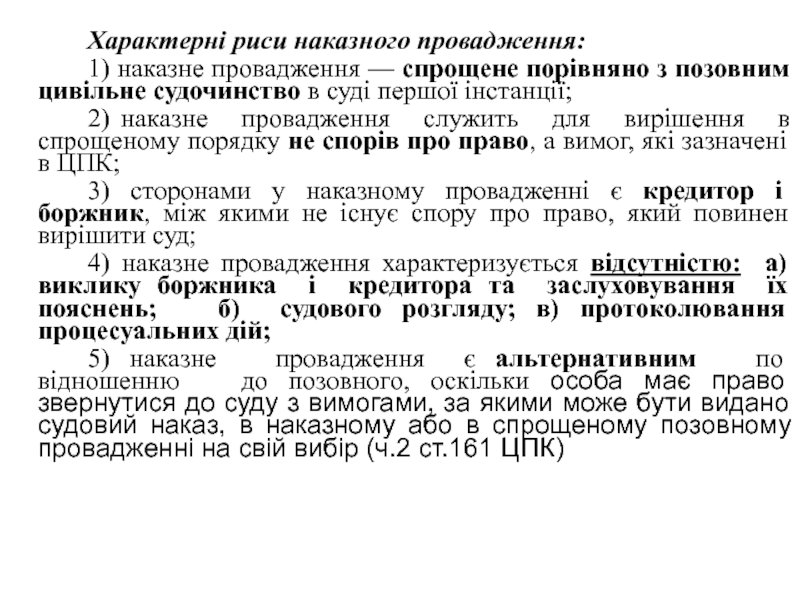 Характерні риси наказного провадження:

1) наказне провадження — спрощене порівняно з позовним цивільне судочинство в суді першої інстанції;

2) наказне провадження служить для вирішення в спрощеному порядку не спорів про право, а вимог, які зазначені в ЦПК;

3) сторонами у наказному провадженні є кредитор і боржник, між якими не існує спору про право, який повинен вирішити суд;

4) наказне провадження характеризується відсутністю: а) виклику боржника і кредитора та заслуховування їх пояснень; б) судового розгляду; в) протоколювання процесуальних дій;

5) наказне провадження є альтернативним по відношенню до позовного, оскільки особа має право звернутися до суду з вимогами, за якими може бути видано судовий наказ, в наказному або в спрощеному позовному провадженні на свій вибір (ч.2 ст.161 ЦПК)